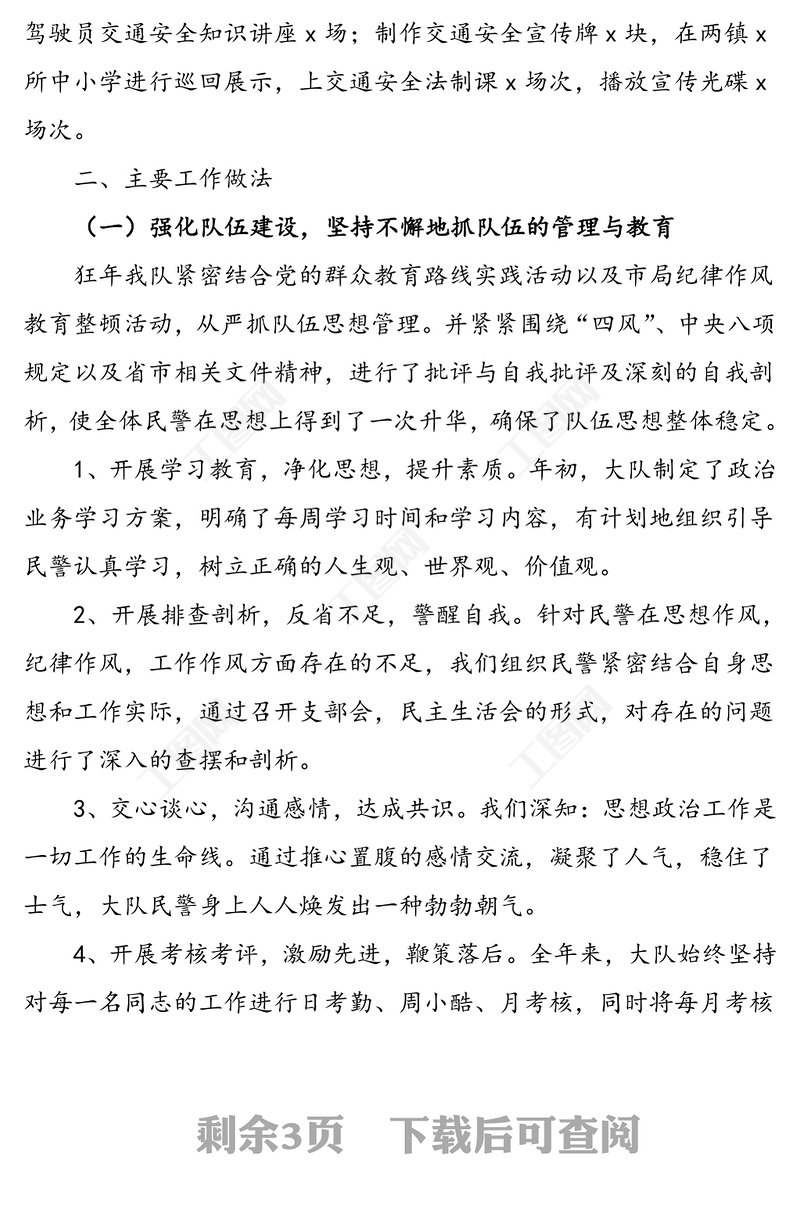 驾驶员交通安全知识讲座 x 场；制作交通安全宣传牌 x 块，在两镇 x 所中小学进行巡回展示，上交通安全法制课 x 场次，播放宣传光碟 x 场次。

二、主要工作做法

（一）强化队伍建设，坚持不懈地抓队伍的管理与教育

狂年我队紧密结合党的群众教育路线实践活动以及市局纪律作风教育整顿活动，从严抓队伍思想管理。并紧紧围绕“四风”、中央八项规定以及省市相关文件精神，进行了批评与自我批评及深刻的自我剖析，使全体民警在思想上得到了一次升华，确保了队伍思想整体稳定。

1、开展学习教育，净化思想，提升素质。年初，大队制定了政治业务学习方案，明确了每周学习时间和学习内容，有计划地组织引导民警认真学习，树立正确的人生观、世界观、价值观。

2、开展排查剖析，反省不足，警醒自我。针对民警在思想作风，纪律作风，工作作风方面存在的不足，我们组织民警紧密结合自身思想和工作实际，通过召开支部会，民主生活会的形式，对存在的问题进行了深入的查摆和剖析。

3、交心谈心，沟通感情，达成共识。我们深知：思想政治工作是一切工作的生命线。通过推心置腹的感情交流，凝聚了人气，稳住了士气，大队民警身上人人焕发出一种勃勃朝气。

4、开展考核考评，激励先进，鞭策落后。全年来，大队始终坚持对每一名同志的工作进行日考勤、周小酷、月考核，同时将每月考核

剩余3页 下载后可查阅